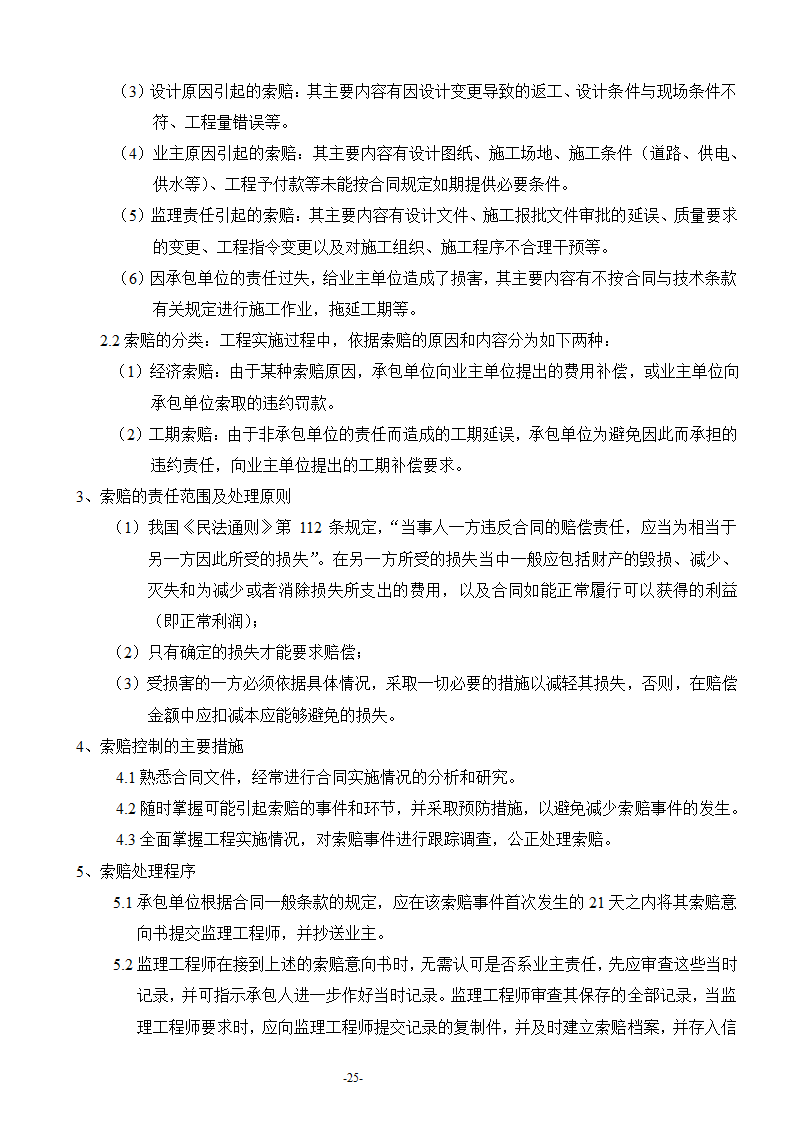 （3）设计原因引起的索赔：其主要内容有因设计变更导致的返工、设计条件与现场条件不符、工程量错误等。

（4）业主原因引起的索赔：其主要内容有设计图纸、施工场地、施工条件（道路、供电、供水等）、工程予付款等未能按合同规定如期提供必要条件。

（5）监理责任引起的索赔：其主要内容有设计文件、施工报批文件审批的延误、质量要求的变更、工程指令变更以及对施工组织、施工程序不合理干预等。

（6）因承包单位的责任过失，给业主单位造成了损害，其主要内容有不按合同与技术条款有关规定进行施工作业，拖延工期等。

2.2 索赔的分类：工程实施过程中，依据索赔的原因和内容分为如下两种：

（1）经济索赔：由于某种索赔原因，承包单位向业主单位提出的费用补偿，或业主单位向承包单位索取的违约罚款。

（2）工期索赔：由于非承包单位的责任而造成的工期延误，承包单位为避免因此而承担的违约责任，向业主单位提出的工期补偿要求。

3、索赔的责任范围及处理原则

（1）我国《民法通则》第 112 条规定，“当事人一方违反合同的赔偿责任，应当为相当于另一方因此所受的损失”。在另一方所受的损失当中一般应包括财产的毁损、减少、灭失和为减少或者消除损失所支出的费用，以及合同如能正常履行可以获得的利益（即正常利润）；

（2）只有确定的损失才能要求赔偿；

（3）受损害的一方必须依据具体情况，采取一切必要的措施以减轻其损失，否则，在赔偿金额中应扣减本应能够避免的损失。

4、索赔控制的主要措施

4.1 熟悉合同文件，经常进行合同实施情况的分析和研究。

4.2 随时掌握可能引起索赔的事件和环节，并采取预防措施，以避免减少索赔事件的发生。

4.3 全面掌握工程实施情况，对索赔事件进行跟踪调查，公正处理索赔。

5、索赔处理程序

5.1 承包单位根据合同一般条款的规定，应在该索赔事件首次发生的 21 天之内将其索赔意向书提交监理工程师，并抄送业主。

5.2 监理工程师在接到上述的索赔意向书时，无需认可是否系业主责任，先应审查这些当时记录，并可指示承包人进一步作好当时记录。监理工程师审查其保存的全部记录，当监理工程师要求时，应向监理工程师提交记录的复制件，并及时建立索赔档案，并存入信

-25-